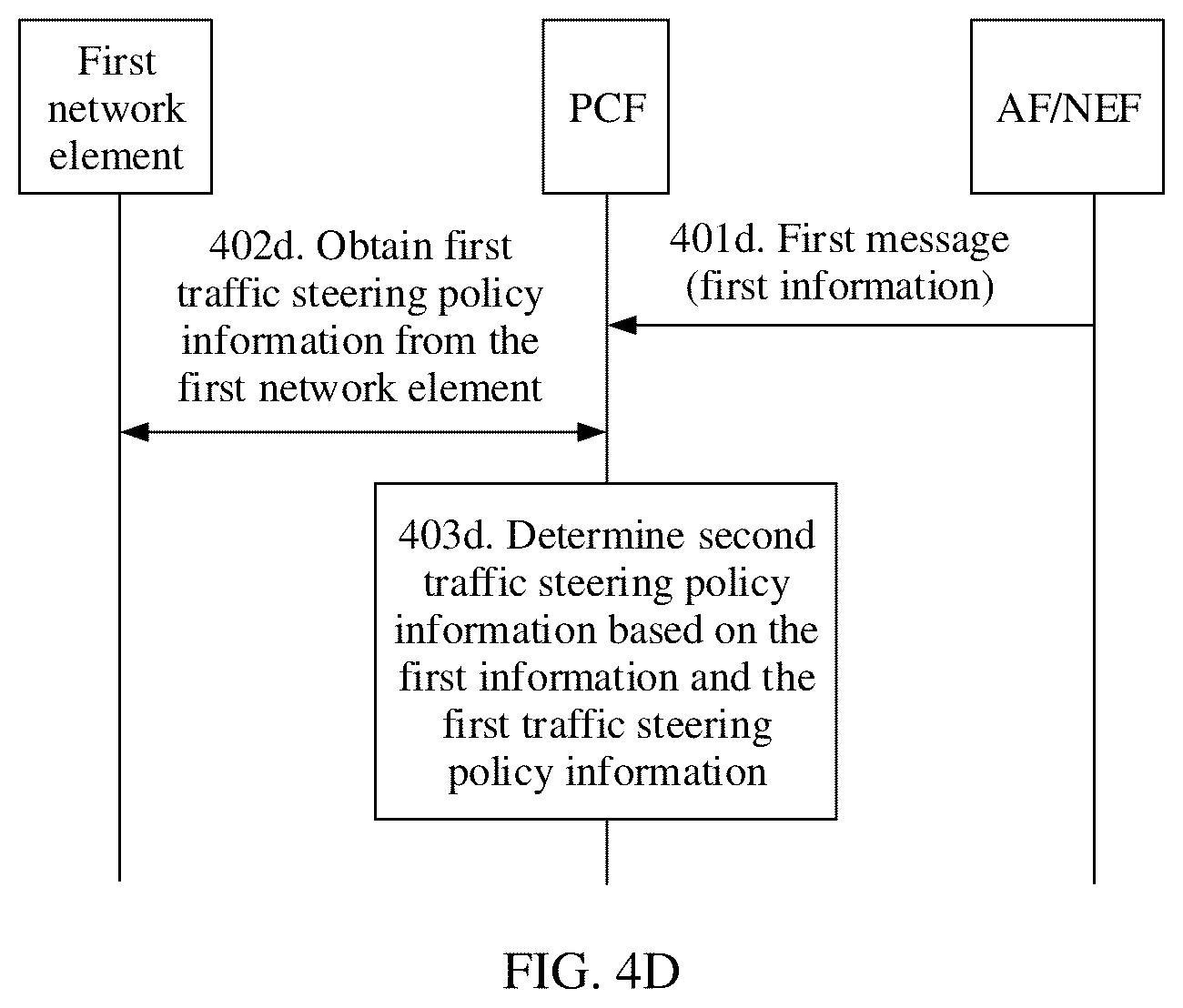 First network element

PCF

AF/NEF

402d. Obtain first traffic steering policy information from the first network element

401d. First message (first information)

403d. Determine second traffic steering policy information based on the first information and the first traffic steering policy information

FIG. 4D